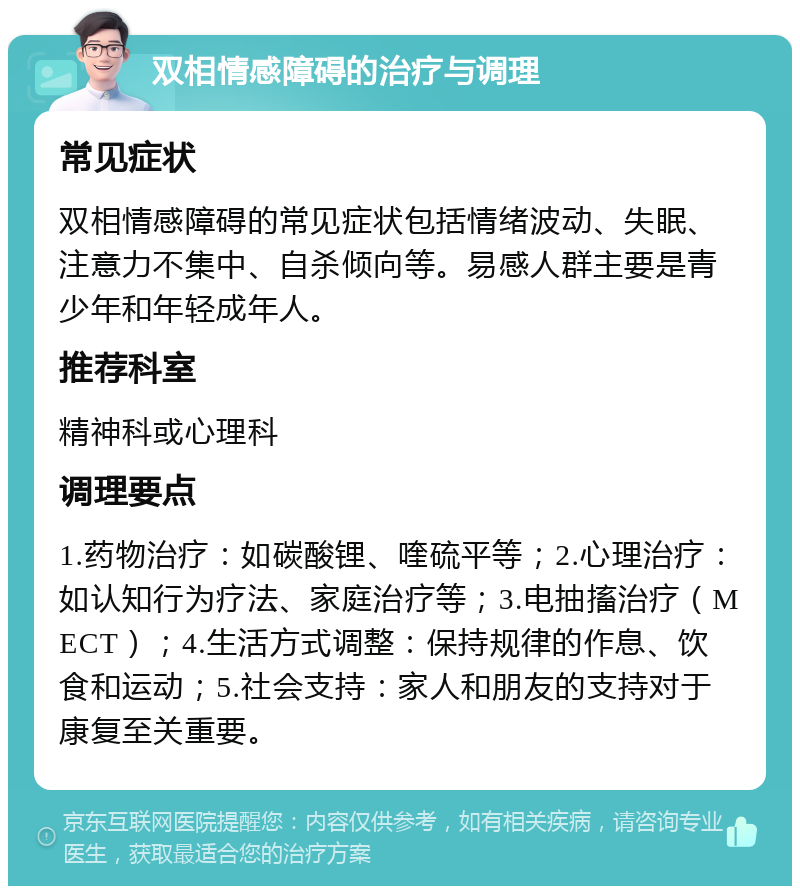 双相情感障碍的治疗与调理

常见症状

双相情感障碍的常见症状包括情绪波动、失眠、注意力不集中、自杀倾向等。易感人群主要是青少年和年轻成年人。

推荐科室

精神科或心理科

调理要点

1.药物治疗：如碳酸锂、喹硫平等；2.心理治疗：如认知行为疗法、家庭治疗等；3.电抽搐治疗（MECT）；4.生活方式调整：保持规律的作息、饮食和运动；5.社会支持：家人和朋友的支持对于康复至关重要。

京东互联网医院提醒您：内容仅供参考，如有相关疾病，请咨询专业医生，获取最适合您的治疗方案